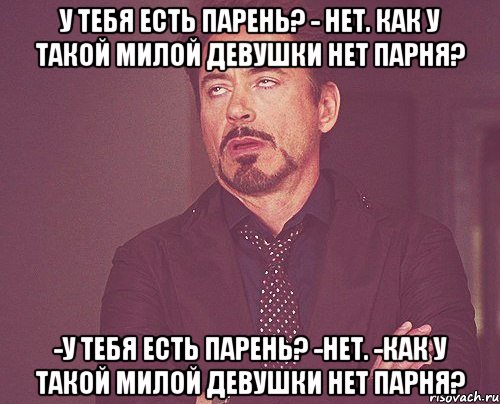 У ТЕБЯ ЕСТЬ ПАРЕНЬ? - НЕТ. КАК У ТАКОЙ МИЛОЙ ДЕВУШКИ НЕТ ПАРНЯ?

-У ТЕБЯ ЕСТЬ ПАРЕНЬ? -НЕТ. -КАК У ТАКОЙ МИЛОЙ ДЕВУШКИ НЕТ ПАРНЯ?

risovach.ru